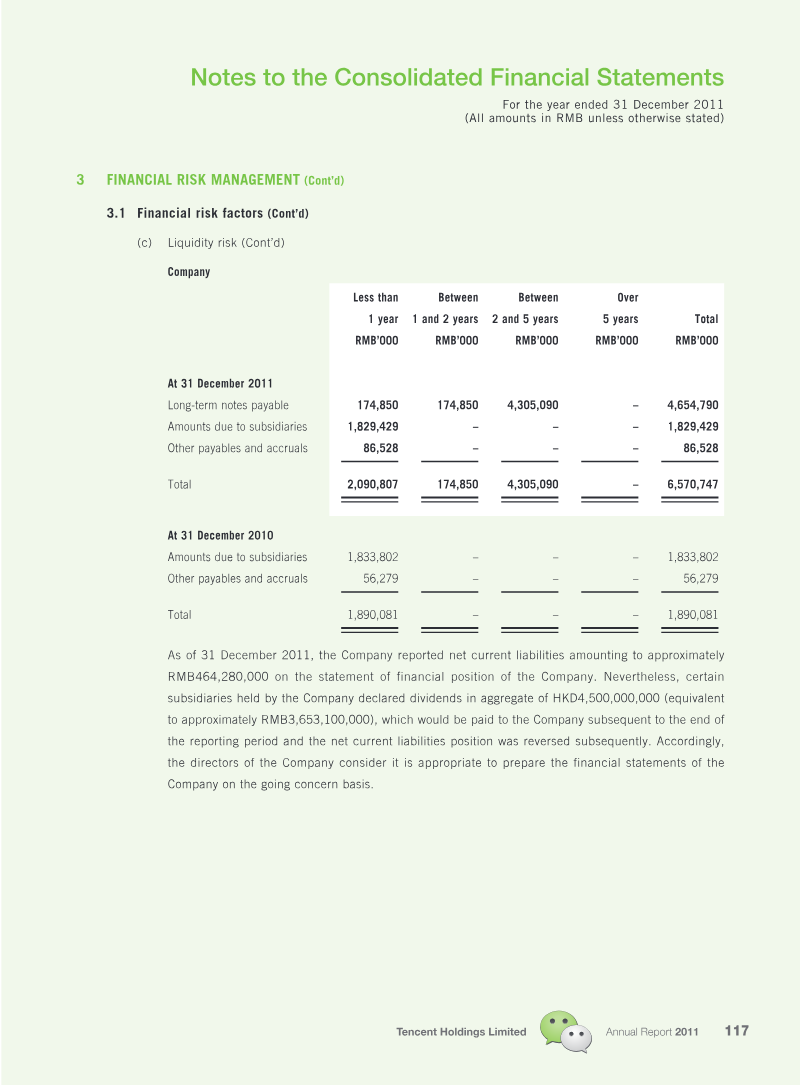 Notes to the Consolidated Financial Statements
For the year ended 31 December 2011
(All amounts in RMB unless otherwise stated)

3 FINANCIAL RISK MANAGEMENT (Cont'd)

3.1 Financial risk factors (Cont'd)

(c) Liquidity risk (Cont'd)

Company

| | Less than 1 year RMB'000 | Between 1 and 2 years RMB'000 | Between 2 and 5 years RMB'000 | Over 5 years RMB'000 | Total RMB'000 |
|---|---|---|---|---|---|
| At 31 December 2011 | | | | | |
| Long-term notes payable | 174,850 | 174,850 | 4,305,090 | – | 4,654,790 |
| Amounts due to subsidiaries | 1,829,429 | – | – | – | 1,829,429 |
| Other payables and accruals | 86,528 | – | – | – | 86,528 |
| Total | 2,090,807 | 174,850 | 4,305,090 | – | 6,570,747 |
| At 31 December 2010 | | | | | |
| Amounts due to subsidiaries | 1,833,802 | – | – | – | 1,833,802 |
| Other payables and accruals | 56,279 | – | – | – | 56,279 |
| Total | 1,890,081 | – | – | – | 1,890,081 |

As of 31 December 2011, the Company reported net current liabilities amounting to approximately RMB464,280,000 on the statement of financial position of the Company. Nevertheless, certain subsidiaries held by the Company declared dividends in aggregate of HKD4,500,000,000 (equivalent to approximately RMB3,653,100,000), which would be paid to the Company subsequent to the end of the reporting period and the net current liabilities position was reversed subsequently. Accordingly, the directors of the Company consider it is appropriate to prepare the financial statements of the Company on the going concern basis.

Tencent Holdings Limited Annual Report 2011 117